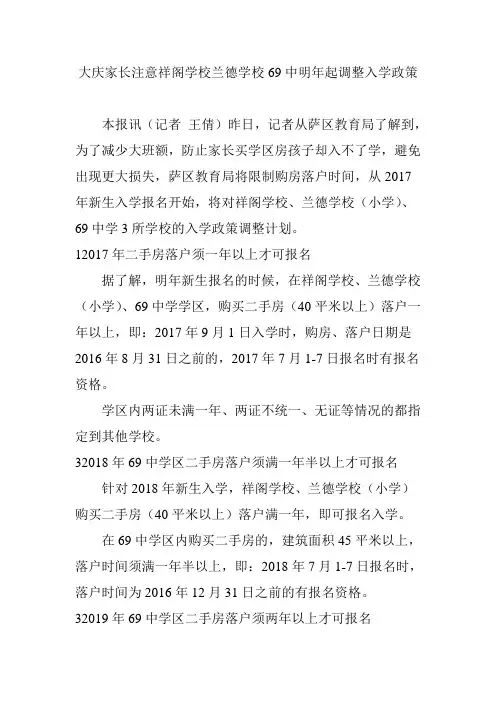 大庆家长注意祥阁学校兰德学校 69 中明年起调整入学政策

本报讯（记者 王倩）昨日，记者从萨区教育局了解到，为了减少大班额，防止家长买学区房孩子却入不了学，避免出现更大损失，萨区教育局将限制购房落户时间，从 2017 年新生入学报名开始，将对祥阁学校、兰德学校（小学）、69 中学 3 所学校的入学政策调整计划。

12017 年二手房落户须一年以上才可报名

据了解，明年新生报名的时候，在祥阁学校、兰德学校（小学）、69 中学学区，购买二手房（40 平米以上）落户一年以上，即：2017 年 9 月 1 日入学时，购房、落户日期是 2016 年 8 月 31 日之前的，2017 年 7 月 1-7 日报名时有报名资格。

学区内两证未满一年、两证不统一、无证等情况的都指定到其他学校。

32018 年 69 中学区二手房落户须满一年半以上才可报名

针对 2018 年新生入学，祥阁学校、兰德学校（小学）购买二手房（40 平米以上）落户满一年，即可报名入学。

在 69 中学区内购买二手房的，建筑面积 45 平米以上，落户时间须满一年半以上，即：2018 年 7 月 1-7 日报名时，落户时间为 2016 年 12 月 31 日之前的有报名资格。

32019 年 69 中学区二手房落户须两年以上才可报名